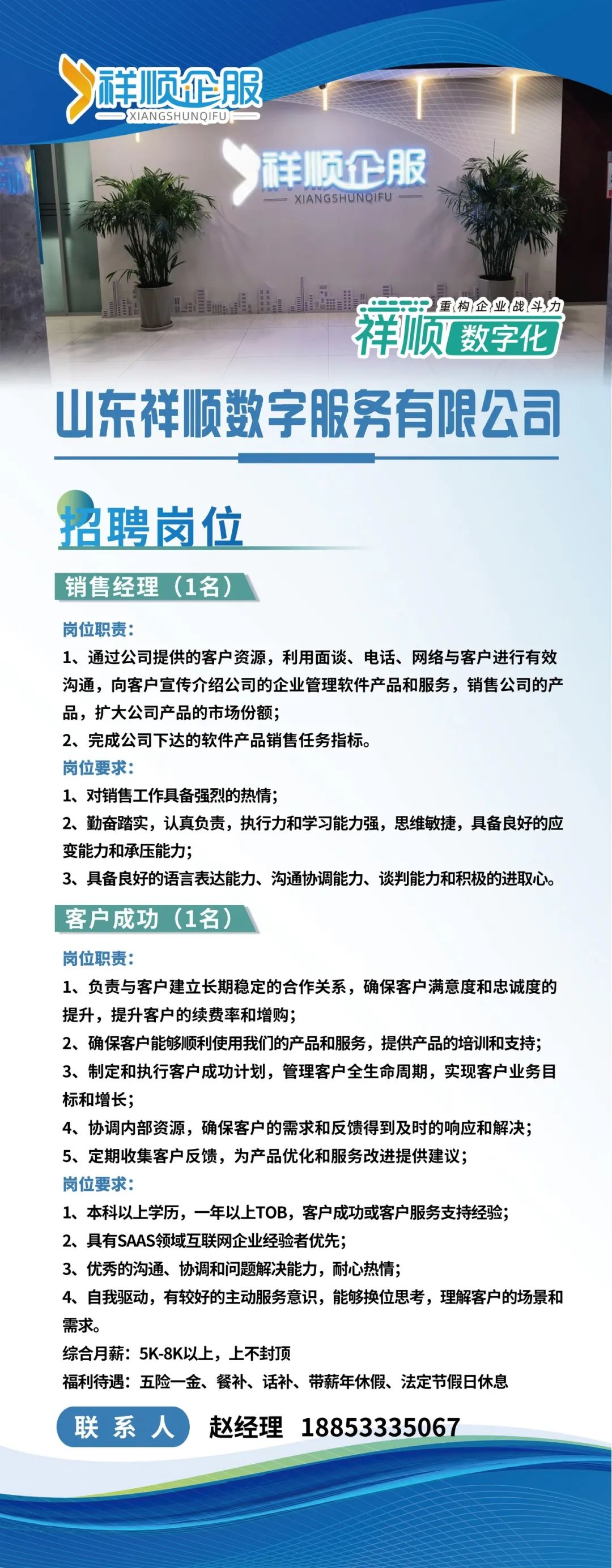 祥顺企服
XIANGSHUNQIFU

祥顺企服
XIANGSHUNQIFU

重构企业战斗力
祥顺 数字化

山东祥顺数字服务有限公司

招聘岗位

销售经理（1名）

岗位职责：
1、通过公司提供的客户资源，利用面谈、电话、网络与客户进行有效沟通，向客户宣传介绍公司的企业管理软件产品和服务，销售公司的产品，扩大公司产品的市场份额；
2、完成公司下达的软件产品销售任务指标。
岗位要求：
1、对销售工作具备强烈的热情；
2、勤奋踏实，认真负责，执行力和学习能力强，思维敏捷，具备良好的应变能力和承压能力；
3、具备良好的语言表达能力、沟通协调能力、谈判能力和积极的进取心。

客户成功（1名）

岗位职责：
1、负责与客户建立长期稳定的合作关系，确保客户满意度和忠诚度的提升，提升客户的续费率和增购；
2、确保客户能够顺利使用我们的产品和服务，提供产品的培训和支持；
3、制定和执行客户成功计划，管理客户全生命周期，实现客户业务目标和增长；
4、协调内部资源，确保客户的需求和反馈得到及时的响应和解决；
5、定期收集客户反馈，为产品优化和服务改进提供建议；
岗位要求：
1、本科以上学历，一年以上TOB，客户成功或客户服务支持经验；
2、具有SAAS领域互联网企业经验者优先；
3、优秀的沟通、协调和问题解决能力，耐心热情；
4、自我驱动，有较好的主动服务意识，能够换位思考，理解客户的场景和需求。
综合月薪：5K-8K以上，上不封顶
福利待遇：五险一金、餐补、话补、带薪年休假、法定节假日休息

联系人 赵经理 18853335067